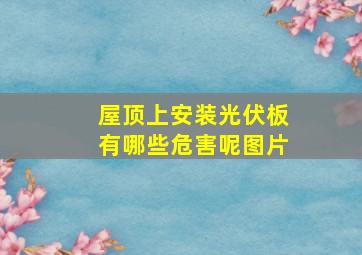 屋顶上安装光伏板有哪些危害呢图片